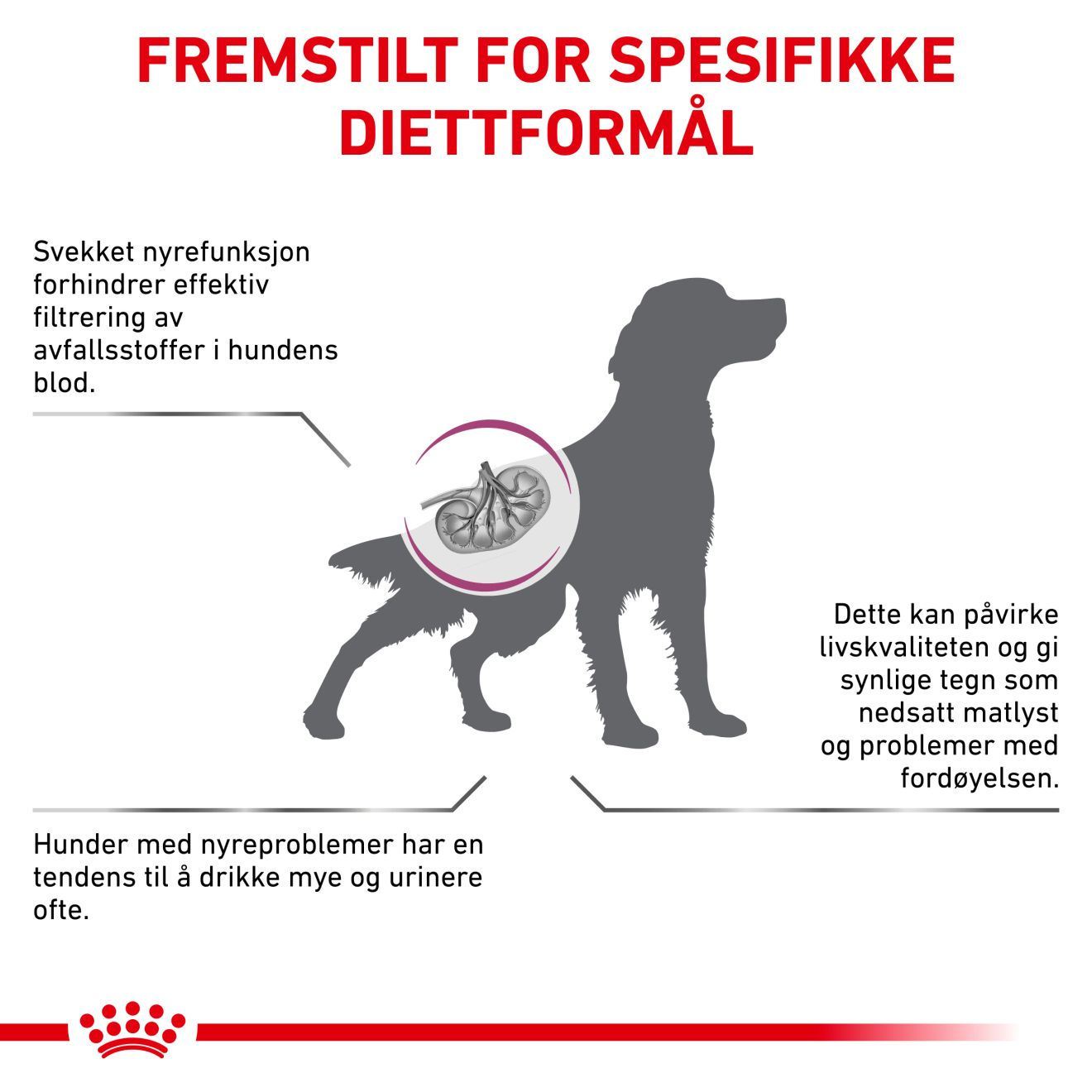 FREMSTILT FOR SPESIFIKKE DIETTFORMÅL

Svekket nyrefunksjon forhindrer effektiv filtrering av avfallsstoffer i hundens blod.

Dette kan påvirke livskvaliteten og gi synlige tegn som nedsatt matlyst og problemer med fordøyelsen.

Hunder med nyreproblemer har en tendens til å drikke mye og urinere ofte.